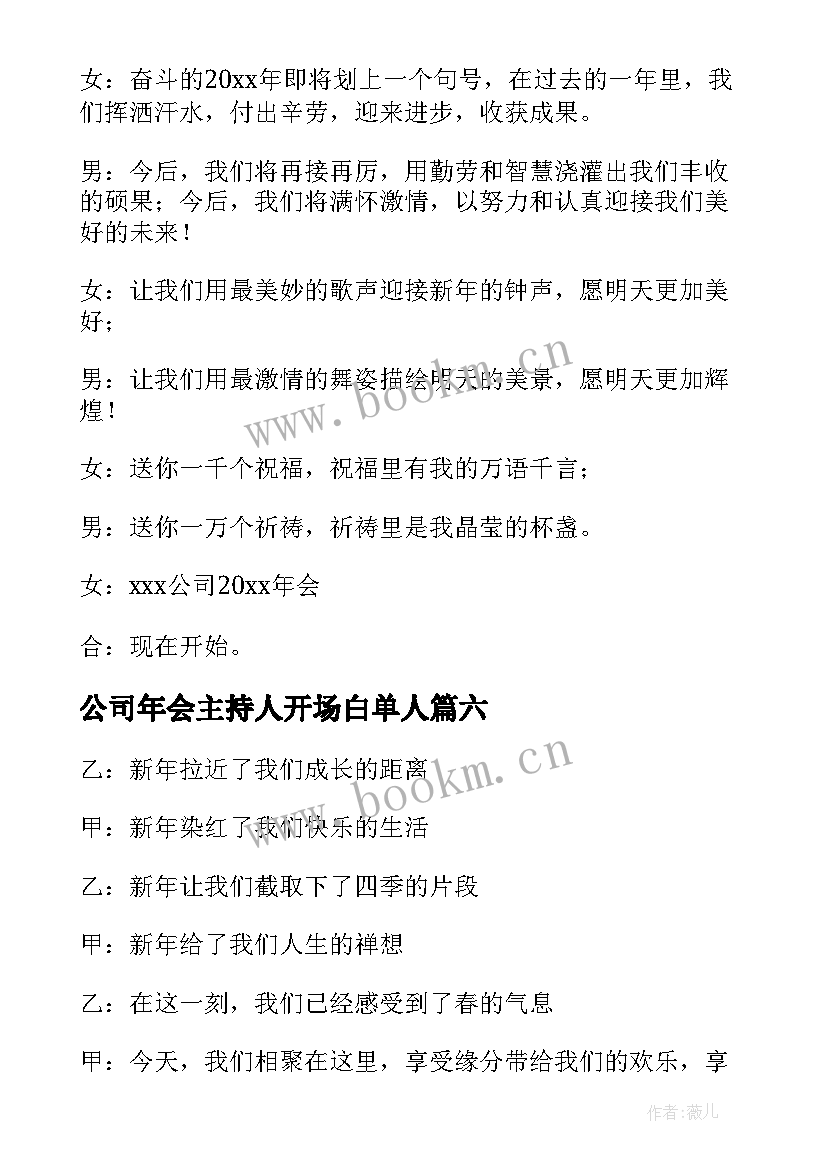 女：奋斗的20xx年即将划上一个句号，在过去的一年里，我们挥洒汗水，付出辛劳，迎来进步，收获成果。

男：今后，我们将再接再厉，用勤劳和智慧浇灌出我们丰收的硕果；今后，我们将满怀激情，以努力和认真迎接我们美好的未来！

女：让我们用最美妙的歌声迎接新年的钟声，愿明天更加美好；

男：让我们用最激情的舞姿描绘明天的美景，愿明天更加辉煌！

女：送你一千个祝福，祝福里有我的万语千言；

男：送你一万个祈祷，祈祷里是我晶莹的杯盏。

女：xxx公司20xx年会

合：现在开始。

公司年会主持人开场白单人篇六

乙：新年拉近了我们成长的距离

甲：新年染红了我们快乐的生活

乙：新年让我们截取下了四季的片段

甲：新年给了我们人生的禅想

乙：在这一刻，我们已经感受到了春的气息

甲：今天，我们相聚在这里，享受缘分带给我们的欢乐，享

www.bookm.cn

www.bookm.cn

作者：薇儿